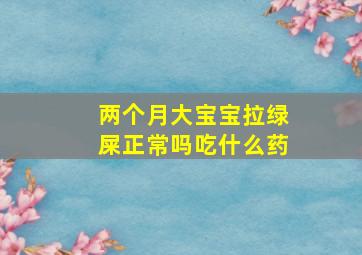 两个月大宝宝拉绿屎正常吗吃什么药